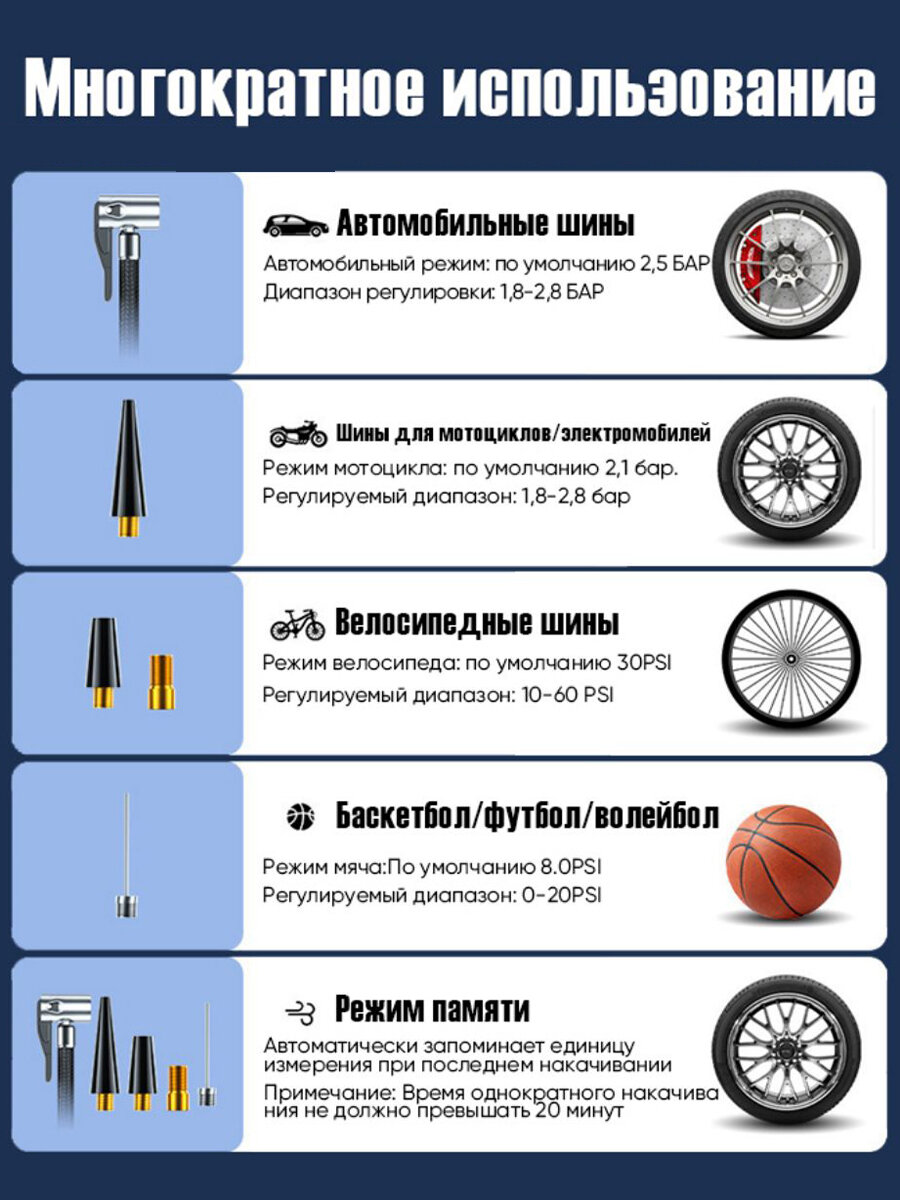 Многократное использование

Автомобильные шины

Автомобильный режим: по умолчанию 2,5 БАР

Диапазон регулировки: 1,8-2,8 БАР

Шины для мотоциклов/электромобилей

Режим мотоцикла: по умолчанию 2,1 бар.

Регулируемый диапазон: 1,8-2,8 бар

Велосипедные шины

Режим велосипеда: по умолчанию 30PSI

Регулируемый диапазон: 10-60 PSI

Баскетбол/футбол/волейбол

Режим мяча:По умолчанию 8.0PSI

Регулируемый диапазон: 0-20PSI

Режим памяти

Автоматически запоминает единицу измерения при последнем накачивании

Примечание: Время однократного накачивания не должно превышать 20 минут